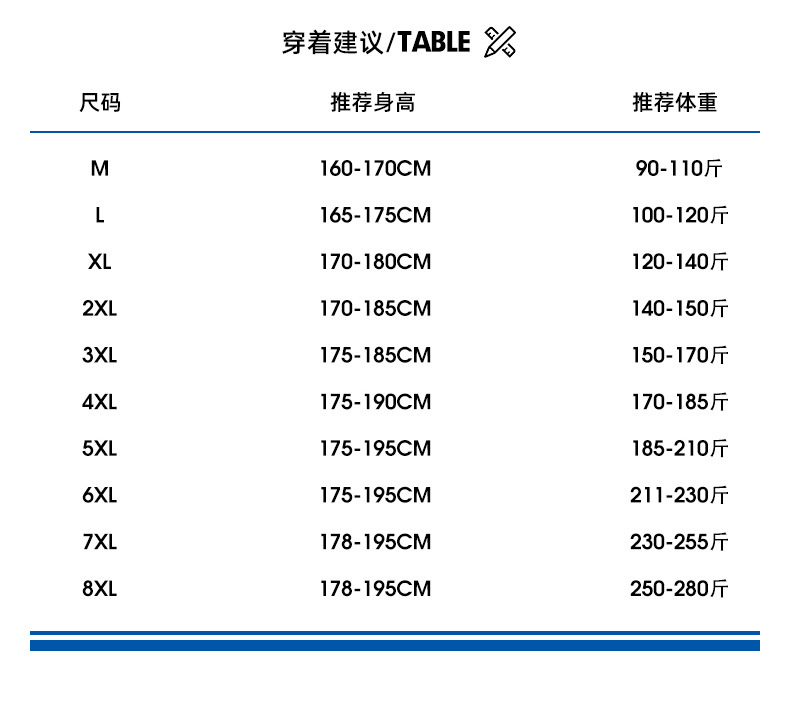 穿着建议/TABLE

| 尺码 | 推荐身高 | 推荐体重 |
|---|---|---|
| M | 160-170CM | 90-110斤 |
| L | 165-175CM | 100-120斤 |
| XL | 170-180CM | 120-140斤 |
| 2XL | 170-185CM | 140-150斤 |
| 3XL | 175-185CM | 150-170斤 |
| 4XL | 175-190CM | 170-185斤 |
| 5XL | 175-195CM | 185-210斤 |
| 6XL | 175-195CM | 211-230斤 |
| 7XL | 178-195CM | 230-255斤 |
| 8XL | 178-195CM | 250-280斤 |